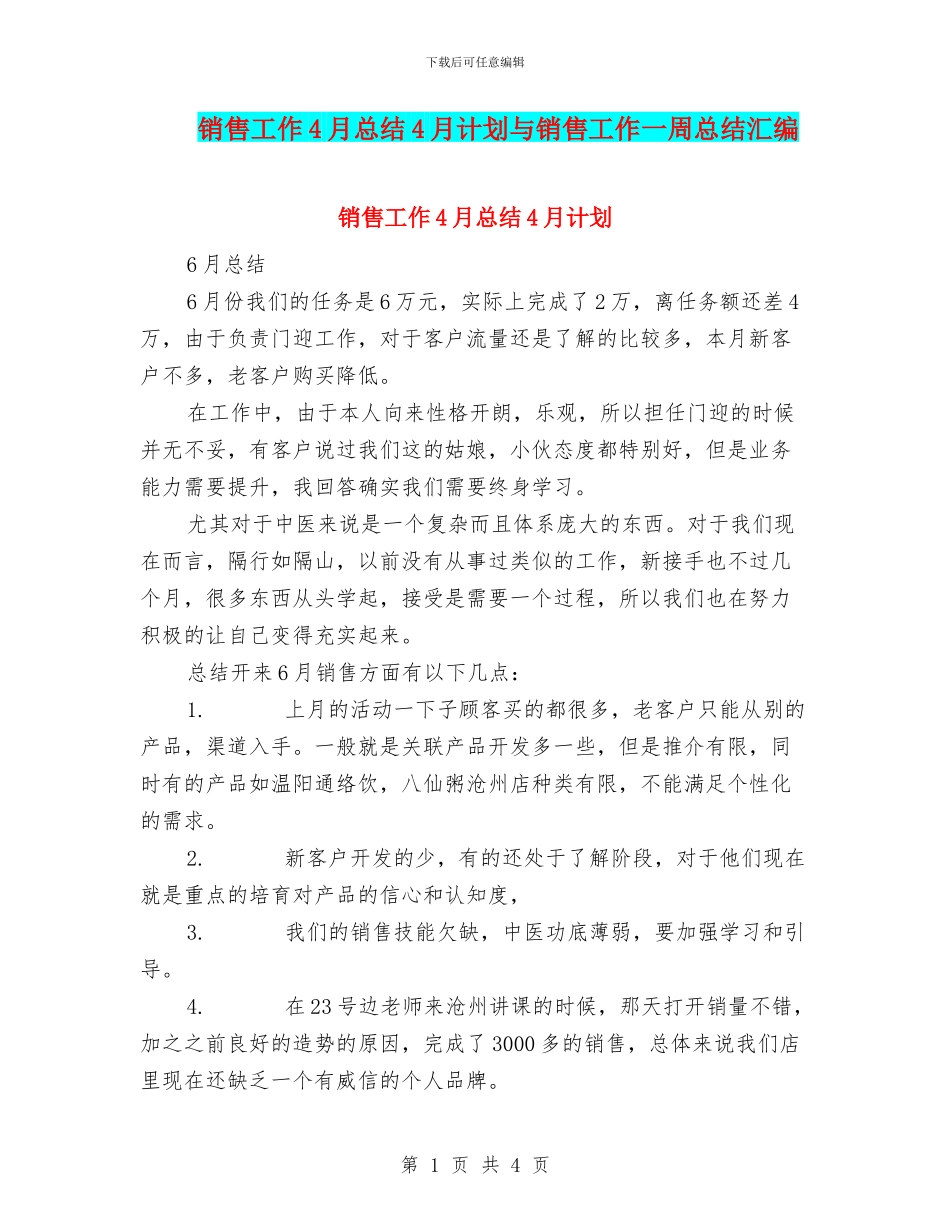 下载后可任意编辑

销售工作4月总结4月计划与销售工作一周总结汇编

销售工作4月总结4月计划

6月总结

6月份我们的任务是6万元，实际上完成了2万，离任务额还差4万，由于负责门迎工作，对于客户流量还是了解的比较多，本月新客户不多，老客户购买降低。

在工作中，由于本人向来性格开朗，乐观，所以担任门迎的时候并无不妥，有客户说过我们这的姑娘，小伙态度都特别好，但是业务能力需要提升，我回答确实我们需要终身学习。

尤其对于中医来说是一个复杂而且体系庞大的东西。对于我们现在而言，隔行如隔山，以前没有从事过类似的工作，新接手也不过几个月，很多东西从头学起，接受是需要一个过程，所以我们也在努力积极的让自己变得充实起来。

总结开来6月销售方面有以下几点：

1. 上月的活动一下子顾客买的都很多，老客户只能从别的产品，渠道入手。一般就是关联产品开发多一些，但是推介有限，同时有的产品如温阳通络饮，八仙粥沧州店种类有限，不能满足个性化的需求。

2. 新客户开发的少，有的还处于了解阶段，对于他们现在就是重点的培育对产品的信心和认知度，

3. 我们的销售技能欠缺，中医功底薄弱，要加强学习和引导。

4. 在23号边老师来沧州讲课的时候，那天打开销量不错，加之之前良好的造势的原因，完成了3000多的销售，总体来说我们店里现在还缺乏一个有威信的个人品牌。

第 1 页 共 4 页